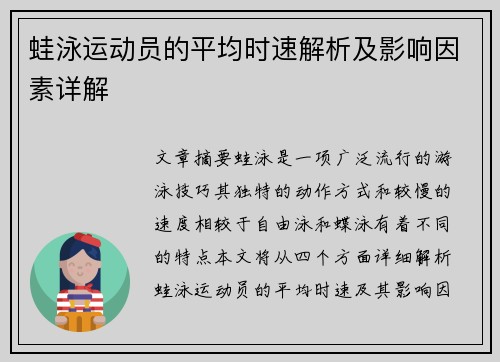 蛙泳运动员的平均时速解析及影响因素详解

文章摘要蛙泳是一项广泛流行的游泳技巧其独特的动作方式和较慢的速度相较于自由泳和蝶泳有着不同的特点本文将从四个方面详细解析蛙泳运动员的平均时速及其影响因